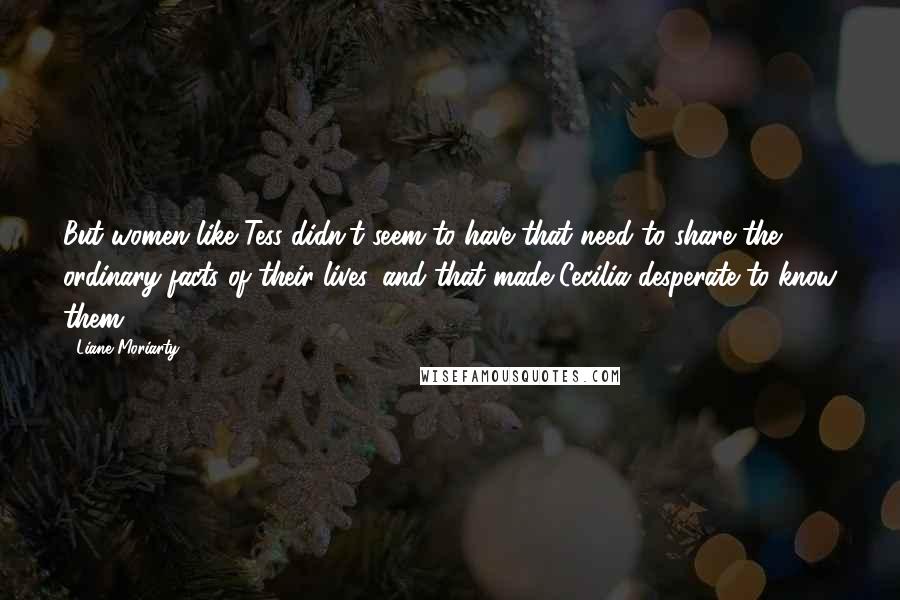 But women like Tess didn't seem to have that need to share the ordinary facts of their lives, and that made Cecilia desperate to know them.

- Liane Moriarty

WISEFAMOUSQUOTES.COM